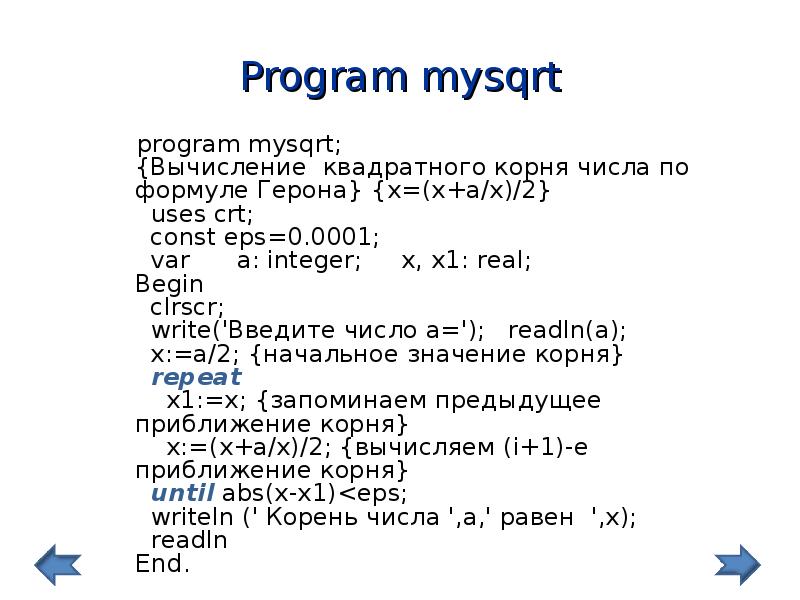 Program mysqrt

program mysqrt;
{Вычисление квадратного корня числа по формуле Герона} {x=(x+a/x)/2}
uses crt;
const eps=0.0001;
var a: integer; x, x1: real;
Begin
clrscr;
write('Введите число a='); readln(a);
x:=a/2; {начальное значение корня}
repeat
x1:=x; {запоминаем предыдущее приближение корня}
x:=(x+a/x)/2; {вычисляем (i+1)-е приближение корня}
until abs(x-x1)<eps;
writeln (' Корень числа ',a,' равен ',x);
readln
End.